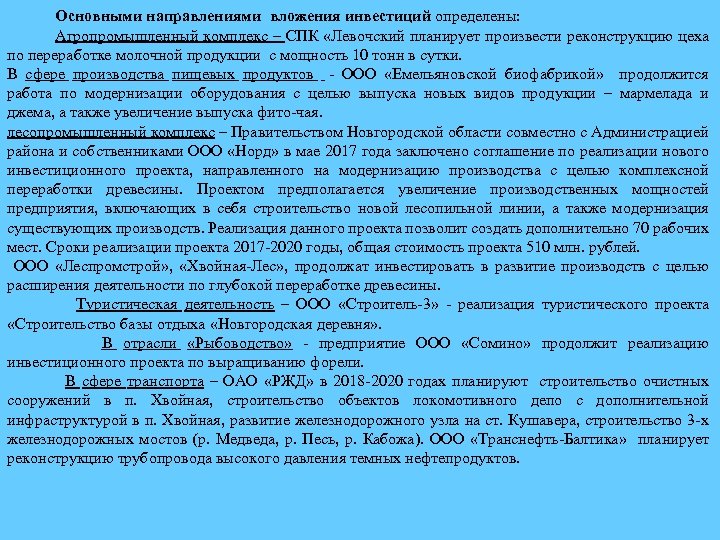 Основными направлениями вложения инвестиций определены:

Агропромышленный комплекс – СПК «Левочский планирует произвести реконструкцию цеха по переработке молочной продукции с мощность 10 тонн в сутки.

В сфере производства пищевых продуктов - ООО «Емельяновской биофабрикой» продолжится работа по модернизации оборудования с целью выпуска новых видов продукции – мармелада и джема, а также увеличение выпуска фито-чая.

лесопромышленный комплекс – Правительством Новгородской области совместно с Администрацией района и собственниками ООО «Норд» в мае 2017 года заключено соглашение по реализации нового инвестиционного проекта, направленного на модернизацию производства с целью комплексной переработки древесины. Проектом предполагается увеличение производственных мощностей предприятия, включающих в себя строительство новой лесопильной линии, а также модернизация существующих производств. Реализация данного проекта позволит создать дополнительно 70 рабочих мест. Сроки реализации проекта 2017-2020 годы, общая стоимость проекта 510 млн. рублей.

ООО «Леспромстрой», «Хвойная-Лес», продолжат инвестировать в развитие производств с целью расширения деятельности по глубокой переработке древесины.

Туристическая деятельность – ООО «Строитель-3» - реализация туристического проекта «Строительство базы отдыха «Новгородская деревня».

В отрасли «Рыбоводство» - предприятие ООО «Сомино» продолжит реализацию инвестиционного проекта по выращиванию форели.

В сфере транспорта – ОАО «РЖД» в 2018-2020 годах планируют строительство очистных сооружений в п. Хвойная, строительство объектов локомотивного депо с дополнительной инфраструктурой в п. Хвойная, развитие железнодорожного узла на ст. Кушавера, строительство 3-х железнодорожных мостов (р. Медведа, р. Песь, р. Кабожа). ООО «Транснефть-Балтика» планирует реконструкцию трубопровода высокого давления темных нефтепродуктов.